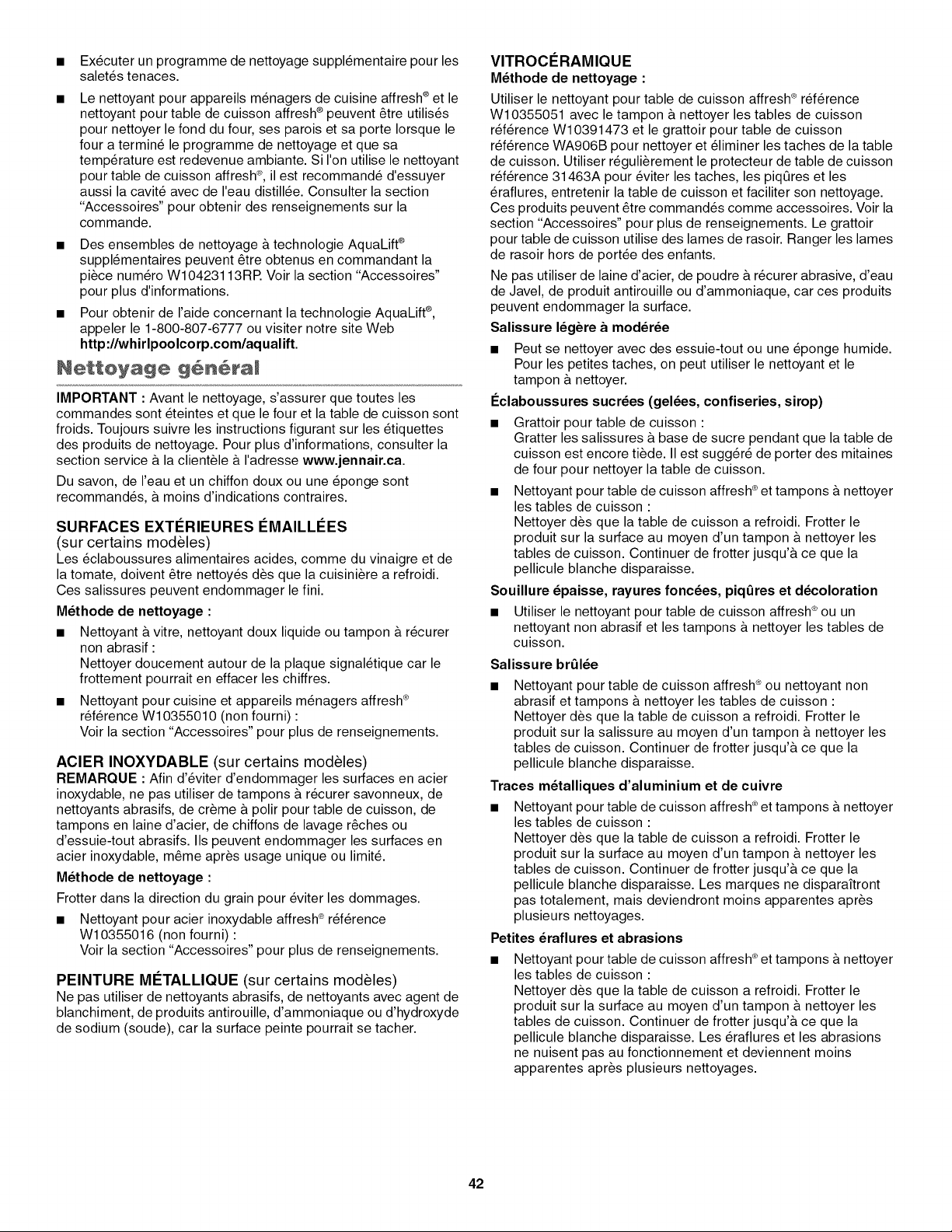 ■ Exécuter un programme de nettoyage supplémentaire pour les saletés tenaces.

■ Le nettoyant pour appareils ménagers de cuisine affresh® et le nettoyant pour table de cuisson affresh® peuvent être utilisés pour nettoyer le fond du four, ses parois et sa porte lorsque le four a terminé le programme de nettoyage et que sa température est redevenue ambiante. Si l'on utilise le nettoyant pour table de cuisson affresh®, il est recommandé d'essuyer aussi la cavité avec de l'eau distillée. Consulter la section "Accessoires" pour obtenir des renseignements sur la commande.

■ Des ensembles de nettoyage à technologie AquaLift® supplémentaires peuvent être obtenus en commandant la pièce numéro W10423113RP. Voir la section "Accessoires" pour plus d'informations.

■ Pour obtenir de l'aide concernant la technologie AquaLift®, appeler le 1-800-807-6777 ou visiter notre site Web http://whirlpoolcorp.com/aqualift.

Nettoyage général

IMPORTANT : Avant le nettoyage, s'assurer que toutes les commandes sont éteintes et que le four et la table de cuisson sont froids. Toujours suivre les instructions figurant sur les étiquettes des produits de nettoyage. Pour plus d'informations, consulter la section service à la clientèle à l'adresse www.jennair.ca.

Du savon, de l'eau et un chiffon doux ou une éponge sont recommandés, à moins d'indications contraires.

SURFACES EXTÉRIEURES ÉMAILLÉES
(sur certains modèles)
Les éclaboussures alimentaires acides, comme du vinaigre et de la tomate, doivent être nettoyés dès que la cuisinière a refroidi. Ces salissures peuvent endommager le fini.

Méthode de nettoyage :

■ Nettoyant à vitre, nettoyant doux liquide ou tampon à récurer non abrasif :
Nettoyer doucement autour de la plaque signalétique car le frottement pourrait en effacer les chiffres.

■ Nettoyant pour cuisine et appareils ménagers affresh® référence W10355010 (non fourni) :
Voir la section "Accessoires" pour plus de renseignements.

ACIER INOXYDABLE (sur certains modèles)
REMARQUE : Afin d'éviter d'endommager les surfaces en acier inoxydable, ne pas utiliser de tampons à récurer savonneux, de nettoyants abrasifs, de crème à polir pour table de cuisson, de tampons en laine d'acier, de chiffons de lavage rêches ou d'essuie-tout abrasifs. Ils peuvent endommager les surfaces en acier inoxydable, même après usage unique ou limité.

Méthode de nettoyage :

Frotter dans la direction du grain pour éviter les dommages.

■ Nettoyant pour acier inoxydable affresh® référence W10355016 (non fourni) :
Voir la section "Accessoires" pour plus de renseignements.

PEINTURE MÉTALLIQUE (sur certains modèles)
Ne pas utiliser de nettoyants abrasifs, de nettoyants avec agent de blanchiment, de produits antirouille, d'ammoniaque ou d'hydroxyde de sodium (soude), car la surface peinte pourrait se tacher.

VITROCÉRAMIQUE
Méthode de nettoyage :

Utiliser le nettoyant pour table de cuisson affresh® référence W10355051 avec le tampon à nettoyer les tables de cuisson référence W10391473 et le grattoir pour table de cuisson référence WA906B pour nettoyer et éliminer les taches de la table de cuisson. Utiliser régulièrement le protecteur de table de cuisson référence 31463A pour éviter les taches, les piqûres et les éraflures, entretenir la table de cuisson et faciliter son nettoyage. Ces produits peuvent être commandés comme accessoires. Voir la section "Accessoires" pour plus de renseignements. Le grattoir pour table de cuisson utilise des lames de rasoir. Ranger les lames de rasoir hors de portée des enfants.

Ne pas utiliser de laine d'acier, de poudre à récurer abrasive, d'eau de Javel, de produit antirouille ou d'ammoniaque, car ces produits peuvent endommager la surface.

Salissure légère à modérée

■ Peut se nettoyer avec des essuie-tout ou une éponge humide. Pour les petites taches, on peut utiliser le nettoyant et le tampon à nettoyer.

Éclaboussures sucrées (gelées, confiseries, sirop)

■ Grattoir pour table de cuisson :
Gratter les salissures à base de sucre pendant que la table de cuisson est encore tiède. Il est suggéré de porter des mitaines de four pour nettoyer la table de cuisson.

■ Nettoyant pour table de cuisson affresh® et tampons à nettoyer les tables de cuisson :
Nettoyer dès que la table de cuisson a refroidi. Frotter le produit sur la surface au moyen d'un tampon à nettoyer les tables de cuisson. Continuer de frotter jusqu'à ce que la pellicule blanche disparaisse.

Souillure épaisse, rayures foncées, piqûres et décoloration

■ Utiliser le nettoyant pour table de cuisson affresh® ou un nettoyant non abrasif et les tampons à nettoyer les tables de cuisson.

Salissure brûlée

■ Nettoyant pour table de cuisson affresh® ou nettoyant non abrasif et tampons à nettoyer les tables de cuisson :
Nettoyer dès que la table de cuisson a refroidi. Frotter le produit sur la salissure au moyen d'un tampon à nettoyer les tables de cuisson. Continuer de frotter jusqu'à ce que la pellicule blanche disparaisse.

Traces métalliques d'aluminium et de cuivre

■ Nettoyant pour table de cuisson affresh® et tampons à nettoyer les tables de cuisson :
Nettoyer dès que la table de cuisson a refroidi. Frotter le produit sur la surface au moyen d'un tampon à nettoyer les tables de cuisson. Continuer de frotter jusqu'à ce que la pellicule blanche disparaisse. Les marques ne disparaîtront pas totalement, mais deviendront moins apparentes après plusieurs nettoyages.

Petites éraflures et abrasions

■ Nettoyant pour table de cuisson affresh® et tampons à nettoyer les tables de cuisson :
Nettoyer dès que la table de cuisson a refroidi. Frotter le produit sur la surface au moyen d'un tampon à nettoyer les tables de cuisson. Continuer de frotter jusqu'à ce que la pellicule blanche disparaisse. Les éraflures et les abrasions ne nuisent pas au fonctionnement et deviennent moins apparentes après plusieurs nettoyages.

42